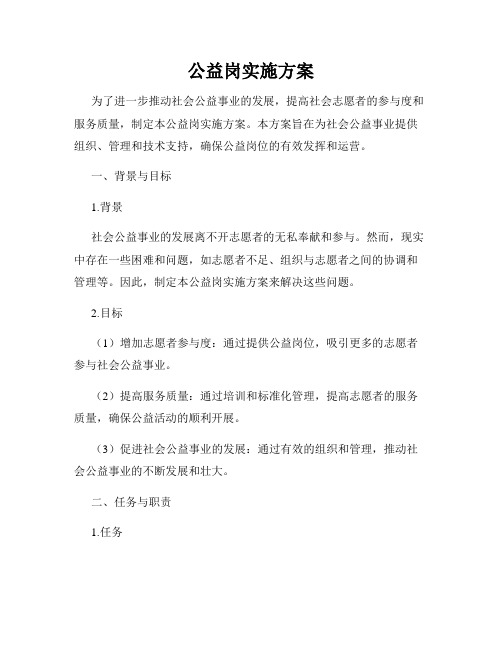 公益岗实施方案

为了进一步推动社会公益事业的发展，提高社会志愿者的参与度和服务质量，制定本公益岗实施方案。本方案旨在为社会公益事业提供组织、管理和技术支持，确保公益岗位的有效发挥和运营。

一、背景与目标

1.背景

社会公益事业的发展离不开志愿者的无私奉献和参与。然而，现实中存在一些困难和问题，如志愿者不足、组织与志愿者之间的协调和管理等。因此，制定本公益岗实施方案来解决这些问题。

2.目标

（1）增加志愿者参与度：通过提供公益岗位，吸引更多的志愿者参与社会公益事业。

（2）提高服务质量：通过培训和标准化管理，提高志愿者的服务质量，确保公益活动的顺利开展。

（3）促进社会公益事业的发展：通过有效的组织和管理，推动社会公益事业的不断发展和壮大。

二、任务与职责

1.任务